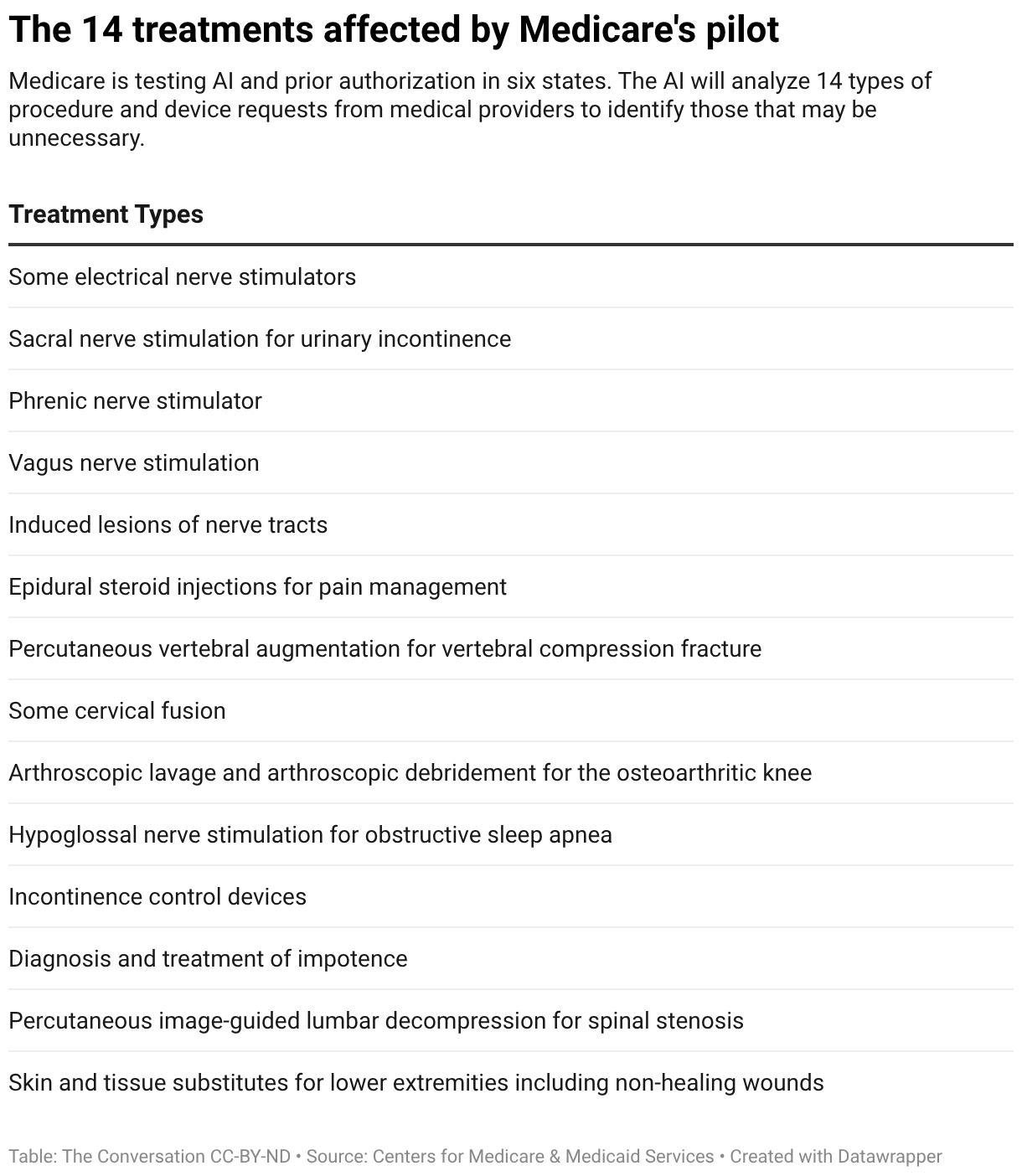 The 14 treatments affected by Medicare's pilot

Medicare is testing AI and prior authorization in six states. The AI will analyze 14 types of procedure and device requests from medical providers to identify those that may be unnecessary.

| Treatment Types |
|---|
| Some electrical nerve stimulators |
| Sacral nerve stimulation for urinary incontinence |
| Phrenic nerve stimulator |
| Vagus nerve stimulation |
| Induced lesions of nerve tracts |
| Epidural steroid injections for pain management |
| Percutaneous vertebral augmentation for vertebral compression fracture |
| Some cervical fusion |
| Arthroscopic lavage and arthroscopic debridement for the osteoarthritic knee |
| Hypoglossal nerve stimulation for obstructive sleep apnea |
| Incontinence control devices |
| Diagnosis and treatment of impotence |
| Percutaneous image-guided lumbar decompression for spinal stenosis |
| Skin and tissue substitutes for lower extremities including non-healing wounds |

Table: The Conversation CC-BY-ND • Source: Centers for Medicare & Medicaid Services • Created with Datawrapper